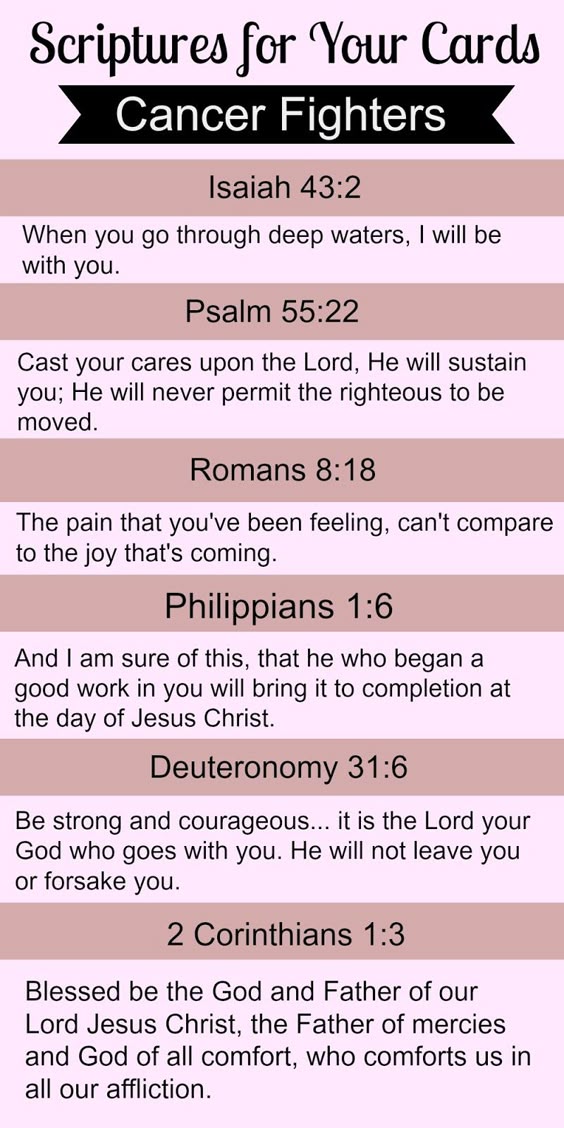 Scriptures for Your Cards

Cancer Fighters

Isaiah 43:2

When you go through deep waters, I will be with you.

Psalm 55:22

Cast your cares upon the Lord, He will sustain you; He will never permit the righteous to be moved.

Romans 8:18

The pain that you've been feeling, can't compare to the joy that's coming.

Philippians 1:6

And I am sure of this, that he who began a good work in you will bring it to completion at the day of Jesus Christ.

Deuteronomy 31:6

Be strong and courageous... it is the Lord your God who goes with you. He will not leave you or forsake you.

2 Corinthians 1:3

Blessed be the God and Father of our Lord Jesus Christ, the Father of mercies and God of all comfort, who comforts us in all our affliction.